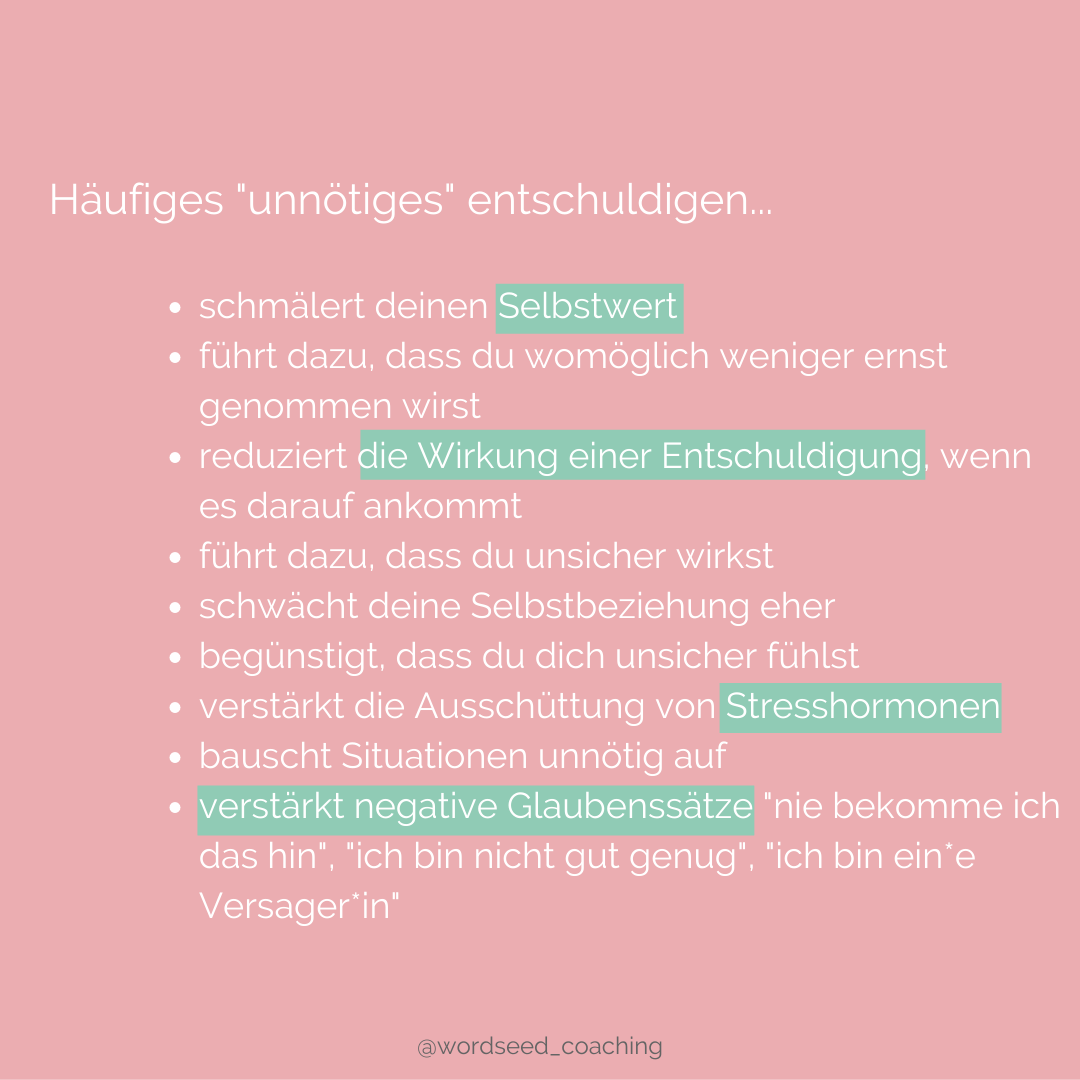 Häufiges "unnötiges" entschuldigen...

- schmälert deinen Selbstwert
- führt dazu, dass du womöglich weniger ernst genommen wirst
- reduziert die Wirkung einer Entschuldigung, wenn es darauf ankommt
- führt dazu, dass du unsicher wirkst
- schwächt deine Selbstbeziehung eher
- begünstigt, dass du dich unsicher fühlst
- verstärkt die Ausschüttung von Stresshormonen
- bauscht Situationen unnötig auf
- verstärkt negative Glaubenssätze "nie bekomme ich das hin", "ich bin nicht gut genug", "ich bin ein*e Versager*in"

@wordseed_coaching